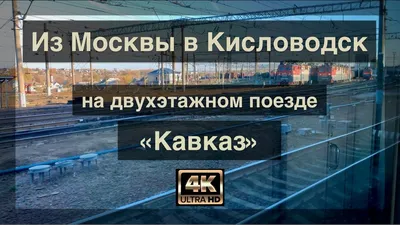 Из Москвы в Кисловодск

на двухэтажном поезде

«Кавказ»

4K
ULTRA HD